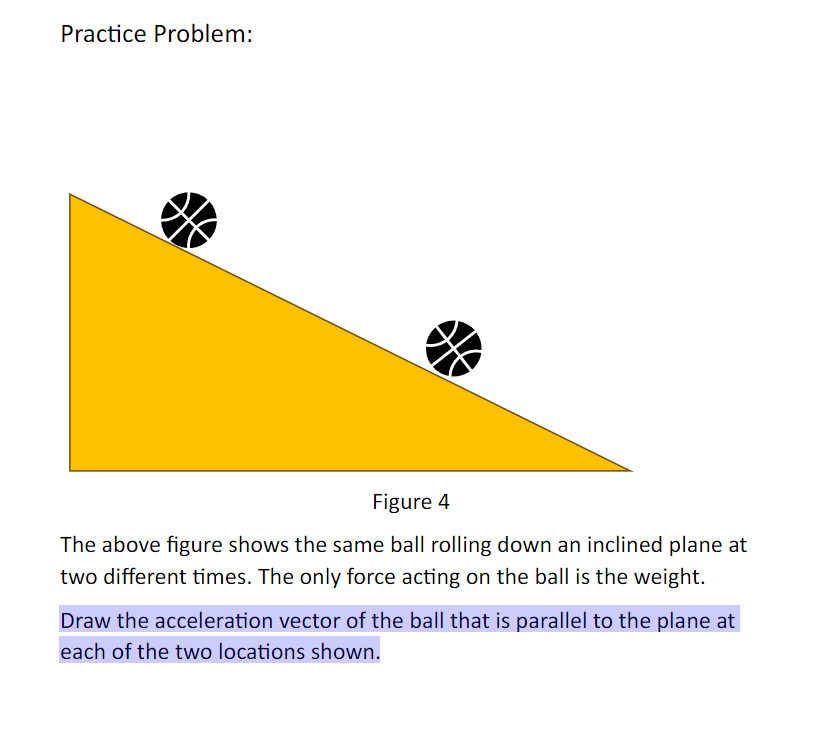 Practice Problem:

Figure 4

The above figure shows the same ball rolling down an inclined plane at two different times. The only force acting on the ball is the weight.

Draw the acceleration vector of the ball that is parallel to the plane at each of the two locations shown.